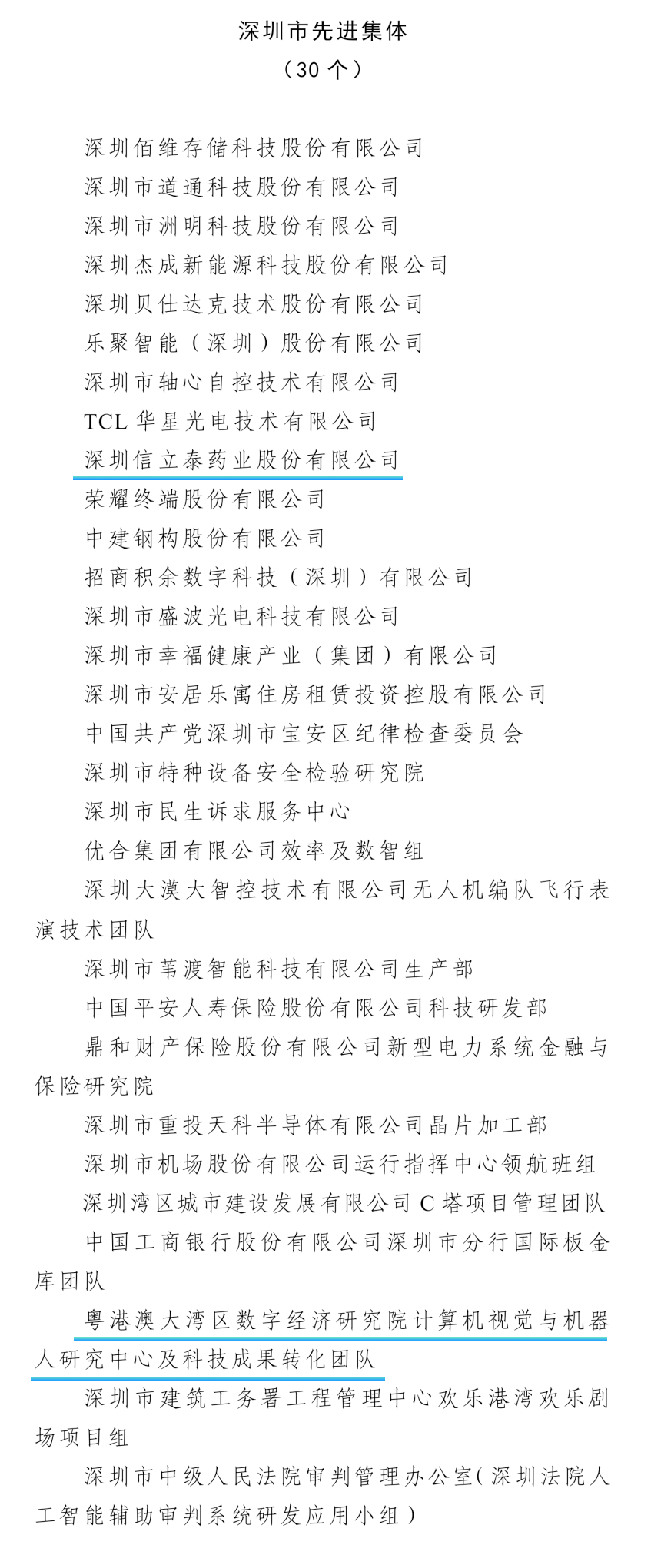 深圳市先进集体
（30 个）

深圳佰维存储科技股份有限公司

深圳市道通科技股份有限公司

深圳市洲明科技股份有限公司

深圳杰成新能源科技股份有限公司

深圳贝仕达克技术股份有限公司

乐聚智能（深圳）股份有限公司

深圳市轴心自控技术有限公司

TCL 华星光电技术有限公司

深圳信立泰药业股份有限公司

荣耀终端股份有限公司

中建钢构股份有限公司

招商积余数字科技（深圳）有限公司

深圳市盛波光电科技有限公司

深圳市幸福健康产业（集团）有限公司

深圳市安居乐寓住房租赁投资控股有限公司

中国共产党深圳市宝安区纪律检查委员会

深圳市特种设备安全检验研究院

深圳市民生诉求服务中心

优合集团有限公司效率及数智组

深圳大漠大智控技术有限公司无人机编队飞行表演技术团队

深圳市苇渡智能科技有限公司生产部

中国平安人寿保险股份有限公司科技研发部

鼎和财产保险股份有限公司新型电力系统金融与保险研究院

深圳市重投天科半导体有限公司晶片加工部

深圳市机场股份有限公司运行指挥中心领航班组

深圳湾区城市建设发展有限公司 C 塔项目管理团队

中国工商银行股份有限公司深圳市分行国际板金库团队

粤港澳大湾区数字经济研究院计算机视觉与机器人研究中心及科技成果转化团队

深圳市建筑工务署工程管理中心欢乐港湾欢乐剧场项目组

深圳市中级人民法院审判管理办公室（深圳法院人工智能辅助审判系统研发应用小组）